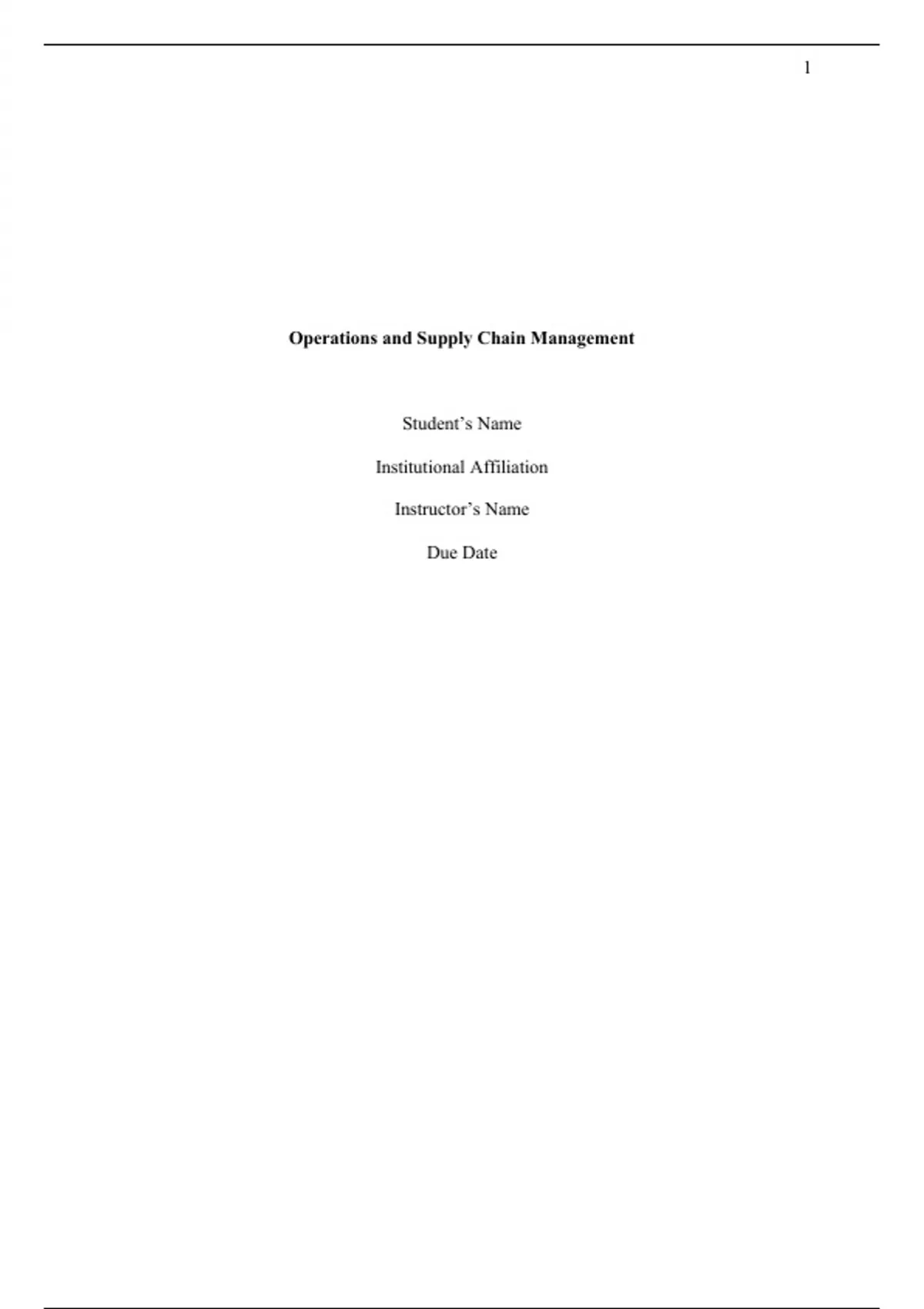 1

Operations and Supply Chain Management

Student's Name

Institutional Affiliation

Instructor's Name

Due Date